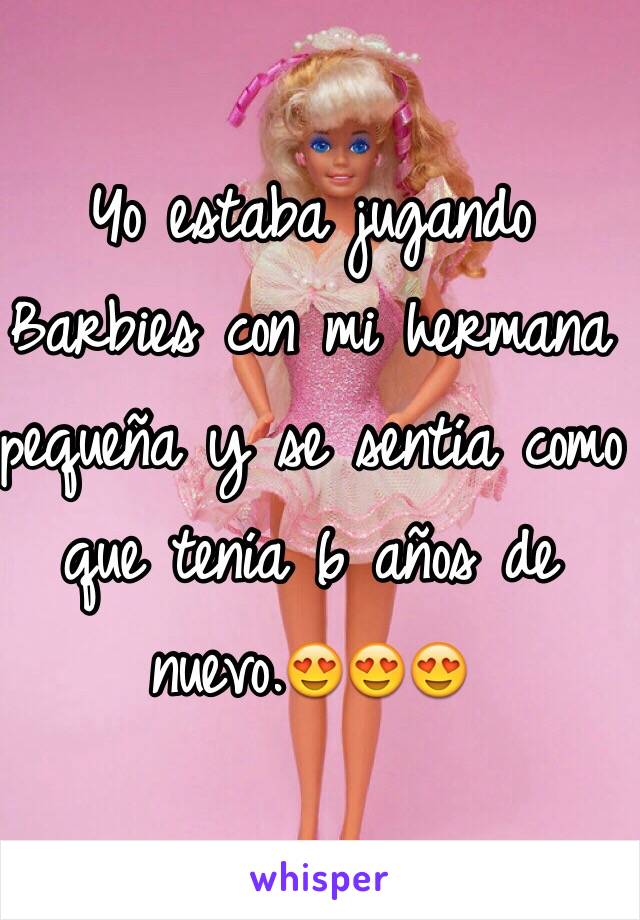 Yo estaba jugando Barbies con mi hermana pequeña y se sentía como que tenía 6 años de nuevo.😍😍😍

whisper